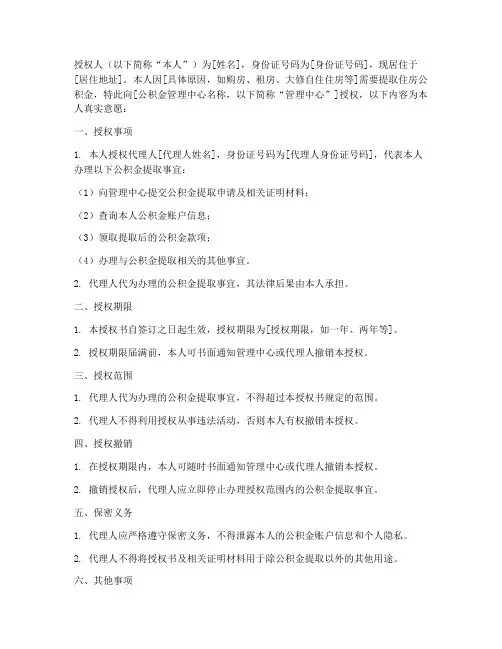 授权人（以下简称“本人”）为[姓名]，身份证号码为[身份证号码]，现居住于[居住地址]。本人因[具体原因，如购房、租房、大修自住住房等]需要提取住房公积金，特此向[公积金管理中心名称，以下简称“管理中心”]授权，以下内容为本人真实意愿：

一、授权事项

1. 本人授权代理人[代理人姓名]，身份证号码为[代理人身份证号码]，代表本人办理以下公积金提取事宜：

（1）向管理中心提交公积金提取申请及相关证明材料；

（2）查询本人公积金账户信息；

（3）领取提取后的公积金款项；

（4）办理与公积金提取相关的其他事宜。

2. 代理人代为办理的公积金提取事宜，其法律后果由本人承担。

二、授权期限

1. 本授权书自签订之日起生效，授权期限为[授权期限，如一年、两年等]。

2. 授权期限届满前，本人可书面通知管理中心或代理人撤销本授权。

三、授权范围

1. 代理人代为办理的公积金提取事宜，不得超过本授权书规定的范围。

2. 代理人不得利用授权从事违法活动，否则本人有权撤销本授权。

四、授权撤销

1. 在授权期限内，本人可随时书面通知管理中心或代理人撤销本授权。

2. 撤销授权后，代理人应立即停止办理授权范围内的公积金提取事宜。

五、保密义务

1. 代理人应严格遵守保密义务，不得泄露本人的公积金账户信息和个人隐私。

2. 代理人不得将授权书及相关证明材料用于除公积金提取以外的其他用途。

六、其他事项